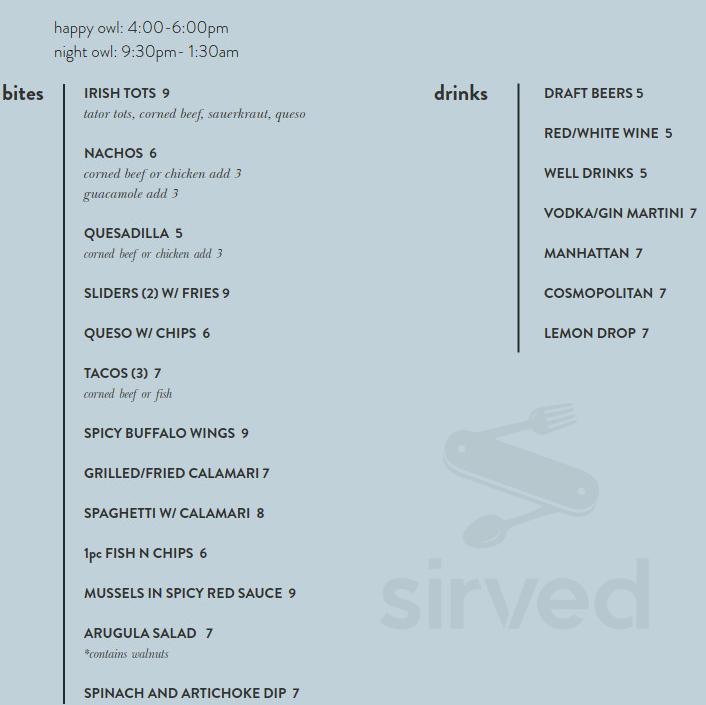 happy owl: 4:00-6:00pm
night owl: 9:30pm- 1:30am

bites

IRISH TOTS 9
tator tots, corned beef, sauerkraut, queso

NACHOS 6
corned beef or chicken add 3
guacamole add 3

QUESADILLA 5
corned beef or chicken add 3

SLIDERS (2) W/ FRIES 9

QUESO W/ CHIPS 6

TACOS (3) 7
corned beef or fish

SPICY BUFFALO WINGS 9

GRILLED/FRIED CALAMARI 7

SPAGHETTI W/ CALAMARI 8

1pc FISH N CHIPS 6

MUSSELS IN SPICY RED SAUCE 9

ARUGULA SALAD 7
*contains walnuts

SPINACH AND ARTICHOKE DIP 7

drinks

DRAFT BEERS 5

RED/WHITE WINE 5

WELL DRINKS 5

VODKA/GIN MARTINI 7

MANHATTAN 7

COSMOPOLITAN 7

LEMON DROP 7

sirved